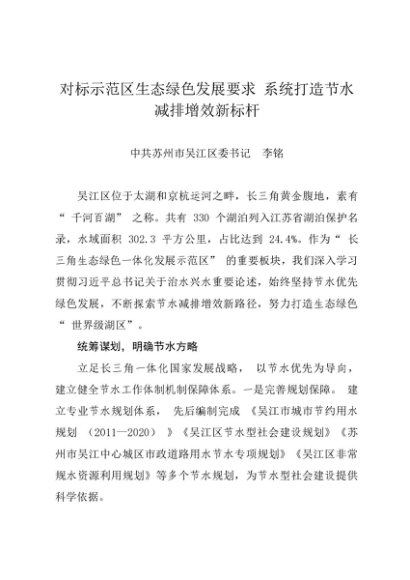 对标示范区生态绿色发展要求 系统打造节水减排增效新标杆

中共苏州市吴江区委书记 李铭

吴江区位于太湖和京杭运河之畔，长三角黄金腹地，素有“千河百湖”之称。共有 330 个湖泊列入江苏省湖泊保护名录，水域面积 302.3 平方公里，占比达到 24.4%。作为“长三角生态绿色一体化发展示范区”的重要板块，我们深入学习贯彻习近平总书记关于治水兴水重要论述，始终坚持节水优先绿色发展，不断探索节水减排增效新路径，努力打造生态绿色“世界级湖区”。

统筹谋划，明确节水方略

立足长三角一体化国家发展战略，以节水优先为导向，建立健全节水工作体制机制保障体系。一是完善规划保障。建立专业节水规划体系，先后编制完成《吴江市城市节约用水规划（2011—2020）》《吴江区节水型社会建设规划》《苏州市吴江中心城区市政道路用水节水专项规划》《吴江区非常规水资源利用规划》等多个节水规划，为节水型社会建设提供科学依据。